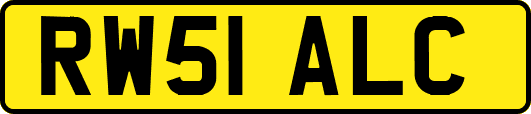 RW51 ALC